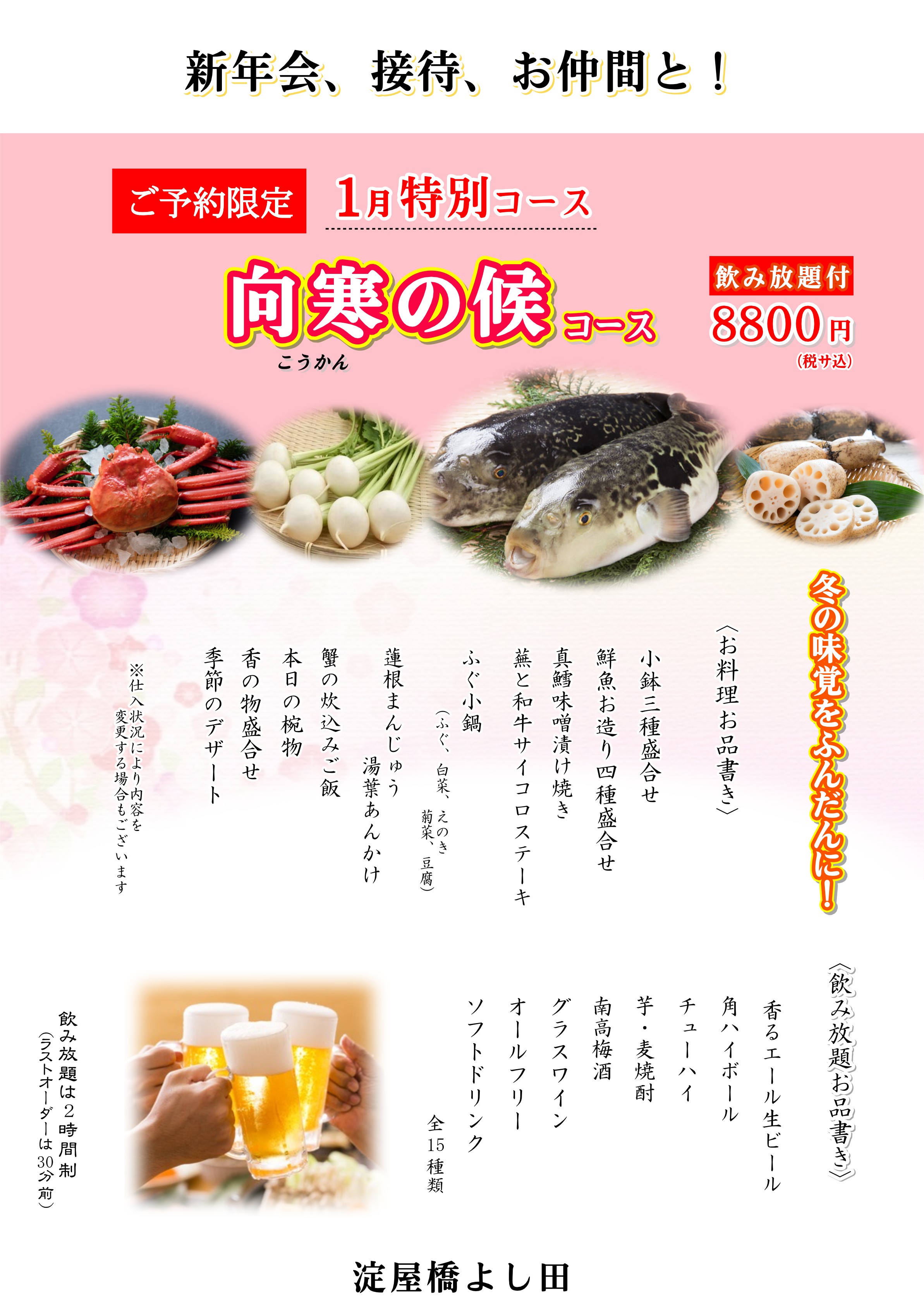 新年会、接待、お仲間と！

ご予約限定 1月特別コース

向寒の候コース
こうかん

飲み放題付
8800円
(税サ込)

冬の味覚をふんだんに！

〈お料理お品書き〉
小鉢三種盛合せ
鮮魚お造り四種盛合せ
真鱈味噌漬け焼き
蕪と和牛サイコロステーキ
ふぐ小鍋
(ふぐ、白菜、えのき
菊菜、豆腐)
蓮根まんじゅう
湯葉あんかけ
蟹の炊込みご飯
本日の椀物
香の物盛合せ
季節のデザート

※仕入状況により内容を
変更する場合もございます

〈飲み放題お品書き〉
香るエール生ビール
角ハイボール
チューハイ
芋・麦焼酎
南高梅酒
グラスワイン
オールフリー
ソフトドリンク
全15種類

飲み放題は2時間制
(ラストオーダーは30分前)

淀屋橋よし田